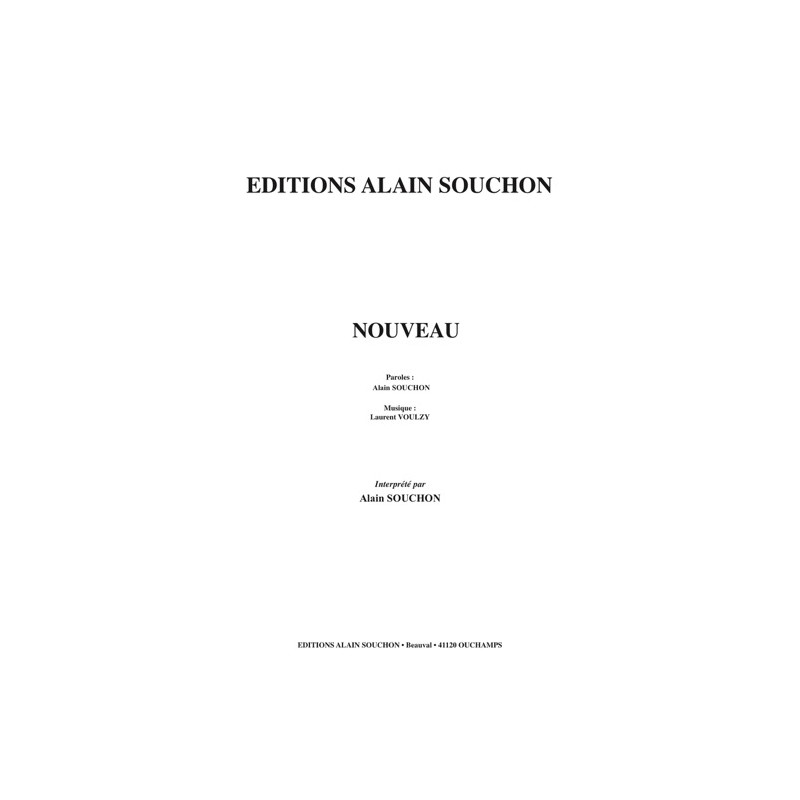 EDITIONS ALAIN SOUCHON

NOUVEAU

Paroles :
Alain SOUCHON

Musique :
Laurent VOULZY

Interprété par
Alain SOUCHON

EDITIONS ALAIN SOUCHON • Beauval • 41120 OUCHAMPS